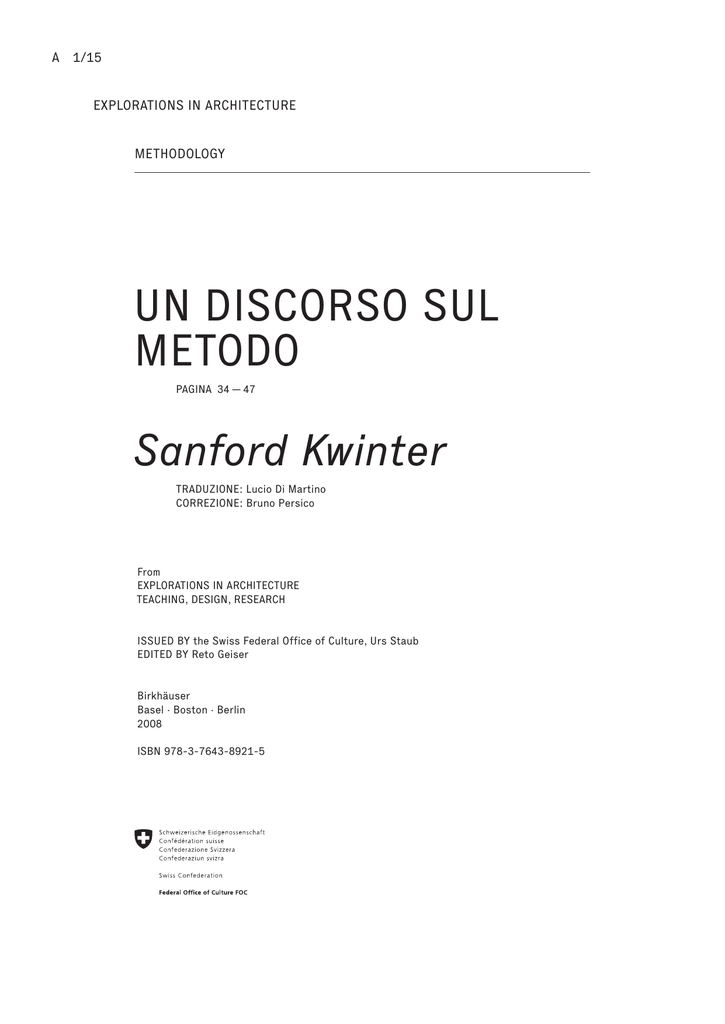 A 1/15

EXPLORATIONS IN ARCHITECTURE

METHODOLOGY

UN DISCORSO SUL METODO

PAGINA 34 — 47

Sanford Kwinter

TRADUZIONE: Lucio Di Martino
CORREZIONE: Bruno Persico

From
EXPLORATIONS IN ARCHITECTURE
TEACHING, DESIGN, RESEARCH

ISSUED BY the Swiss Federal Office of Culture, Urs Staub
EDITED BY Reto Geiser

Birkhäuser
Basel · Boston · Berlin
2008

ISBN 978-3-7643-8921-5

Schweizerische Eidgenossenschaft
Confédération suisse
Confederazione Svizzera
Confederaziun svizra

Swiss Confederation

Federal Office of Culture FOC